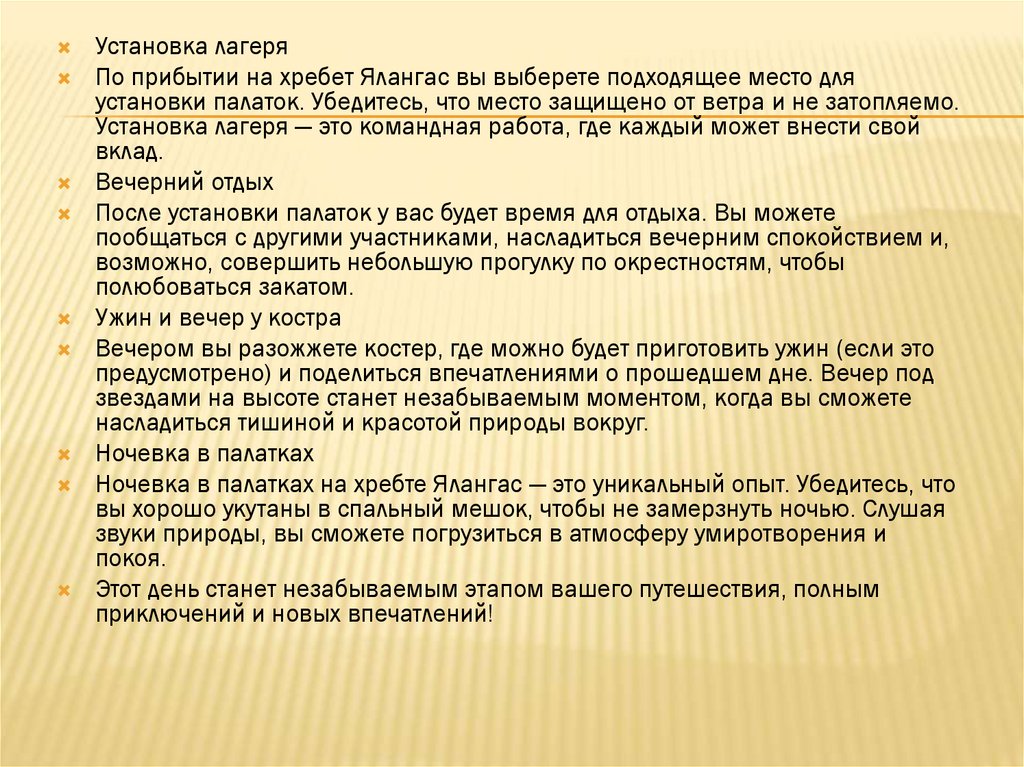 Установка лагеря

По прибытии на хребет Ялангас вы выберете подходящее место для установки палаток. Убедитесь, что место защищено от ветра и не затопляемо. Установка лагеря — это командная работа, где каждый может внести свой вклад.

Вечерний отдых

После установки палаток у вас будет время для отдыха. Вы можете пообщаться с другими участниками, насладиться вечерним спокойствием и, возможно, совершить небольшую прогулку по окрестностям, чтобы полюбоваться закатом.

Ужин и вечер у костра

Вечером вы разожжете костер, где можно будет приготовить ужин (если это предусмотрено) и поделиться впечатлениями о прошедшем дне. Вечер под звездами на высоте станет незабываемым моментом, когда вы сможете насладиться тишиной и красотой природы вокруг.

Ночевка в палатках

Ночевка в палатках на хребте Ялангас — это уникальный опыт. Убедитесь, что вы хорошо укутаны в спальный мешок, чтобы не замерзнуть ночью. Слушая звуки природы, вы сможете погрузиться в атмосферу умиротворения и покоя.

Этот день станет незабываемым этапом вашего путешествия, полным приключений и новых впечатлений!